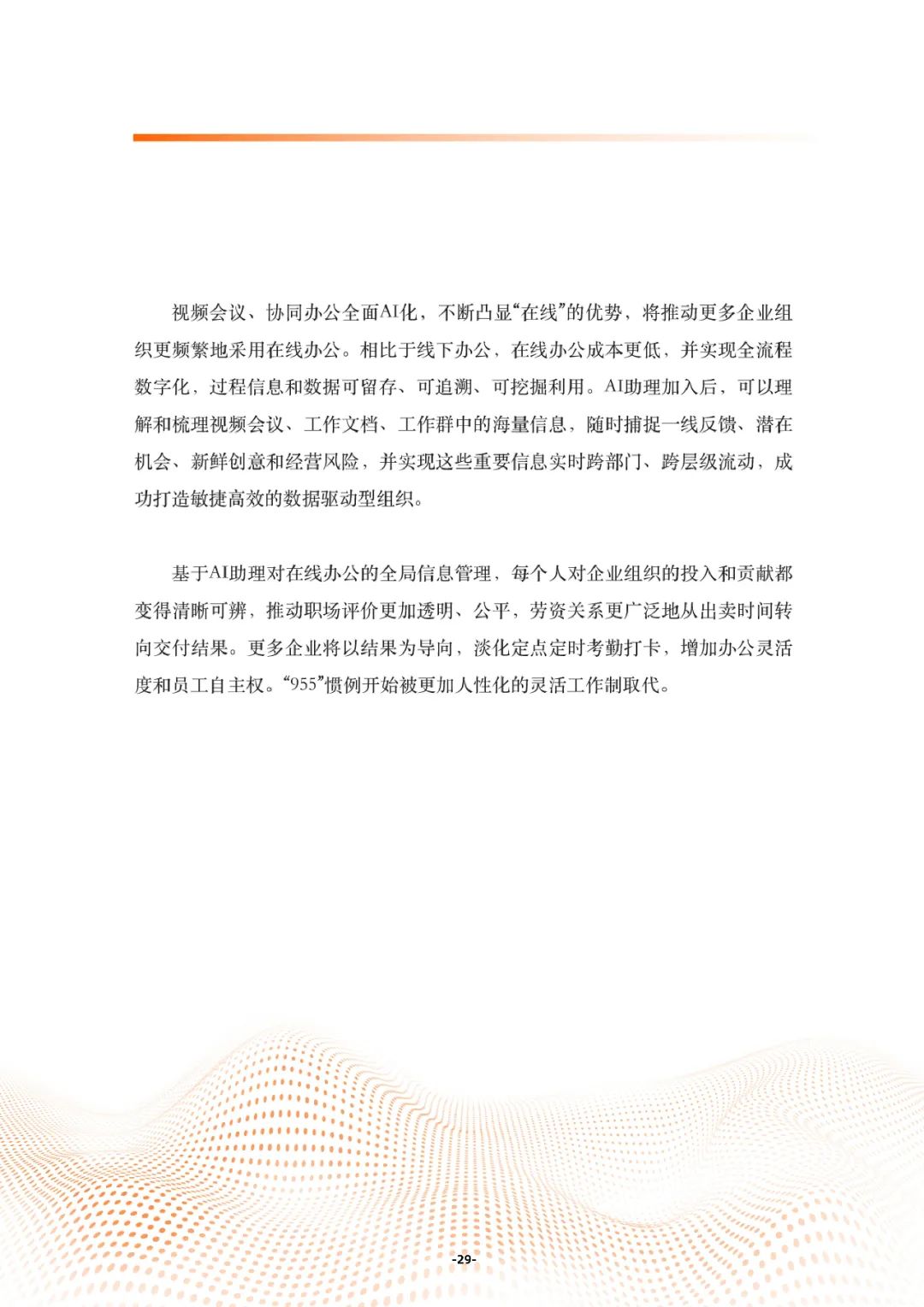 视频会议、协同办公全面AI化，不断凸显“在线”的优势，将推动更多企业组织更频繁地采用在线办公。相比于线下办公，在线办公成本更低，并实现全流程数字化，过程信息和数据可留存、可追溯、可挖掘利用。AI助理加入后，可以理解和梳理视频会议、工作文档、工作群中的海量信息，随时捕捉一线反馈、潜在机会、新鲜创意和经营风险，并实现这些重要信息实时跨部门、跨层级流动，成功打造敏捷高效的数据驱动型组织。

基于AI助理对在线办公的全局信息管理，每个人对企业组织的投入和贡献都变得清晰可辨，推动职场评价更加透明、公平，劳资关系更广泛地从出卖时间转向交付结果。更多企业将以结果为导向，淡化定点定时考勤打卡，增加办公灵活度和员工自主权。“955”惯例开始被更加人性化的灵活工作制取代。

-29-